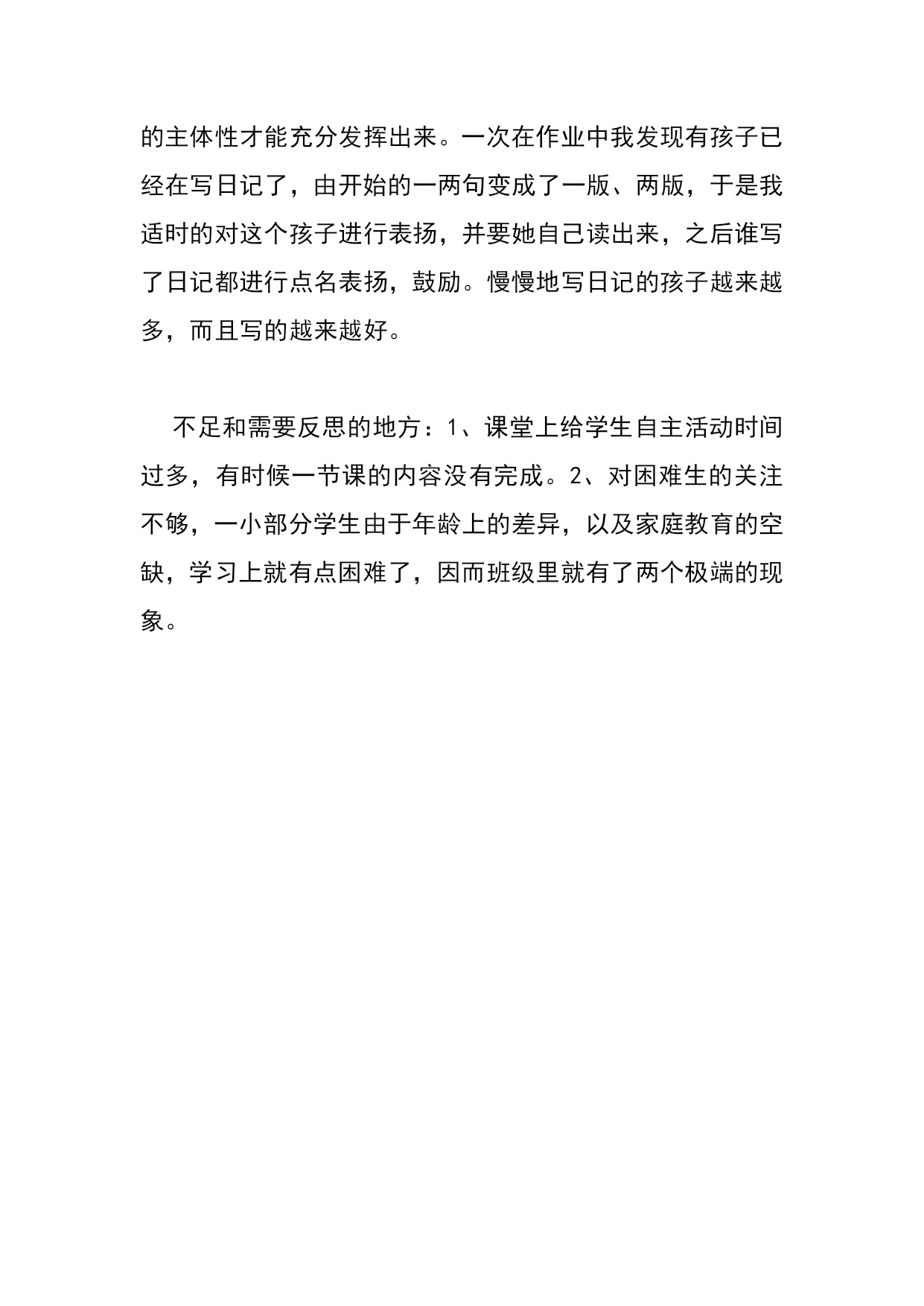 的主体性才能充分发挥出来。一次在作业中我发现有孩子已经在写日记了，由开始的一两句变成了一版、两版，于是我适时的对这个孩子进行表扬，并要她自己读出来，之后谁写了日记都进行点名表扬，鼓励。慢慢地写日记的孩子越来越多，而且写的越来越好。

不足和需要反思的地方：1、课堂上给学生自主活动时间过多，有时候一节课的内容没有完成。2、对困难生的关注不够，一小部分学生由于年龄上的差异，以及家庭教育的空缺，学习上就有点困难了，因而班级里就有了两个极端的现象。